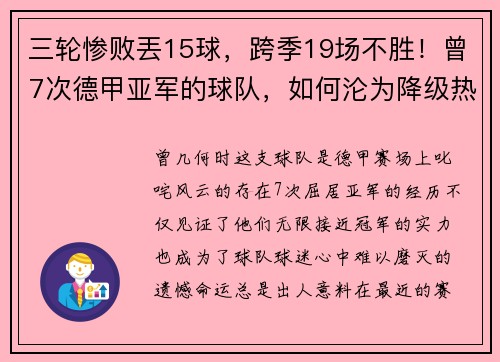 三轮惨败丢15球，跨季19场不胜！曾7次德甲亚军的球队，如何沦为降级热

曾几何时这支球队是德甲赛场上叱咤风云的存在7次屈居亚军的经历不仅见证了他们无限接近冠军的实力也成为了球队球迷心中难以磨灭的遗憾命运总是出人意料在最近的赛